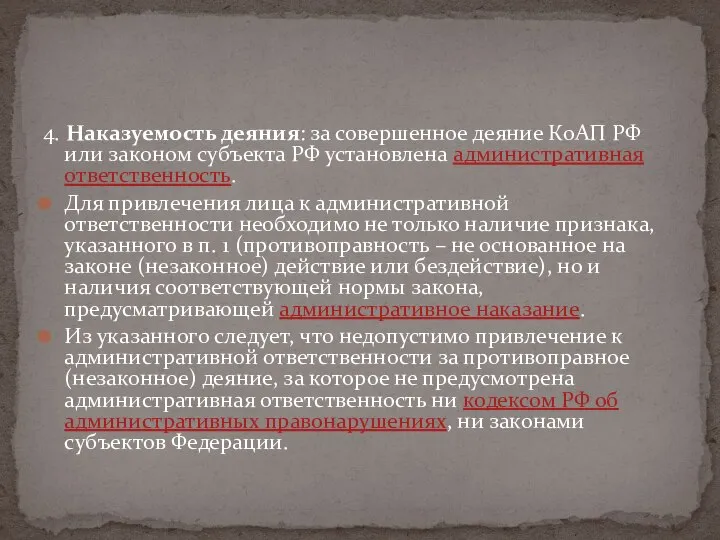 4. Наказуемость деяния: за совершенное деяние КоАП РФ или законом субъекта РФ установлена административная ответственность.

Для привлечения лица к административной ответственности необходимо не только наличие признака, указанного в п. 1 (противоправность – не основанное на законе (незаконное) действие или бездействие), но и наличия соответствующей нормы закона, предусматривающей административное наказание.

Из указанного следует, что недопустимо привлечение к административной ответственности за противоправное (незаконное) деяние, за которое не предусмотрена административная ответственность ни кодексом РФ об административных правонарушениях, ни законами субъектов Федерации.